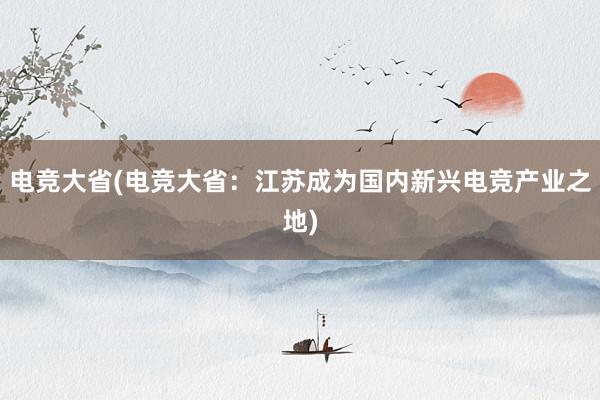 电竞大省(电竞大省：江苏成为国内新兴电竞产业之地)